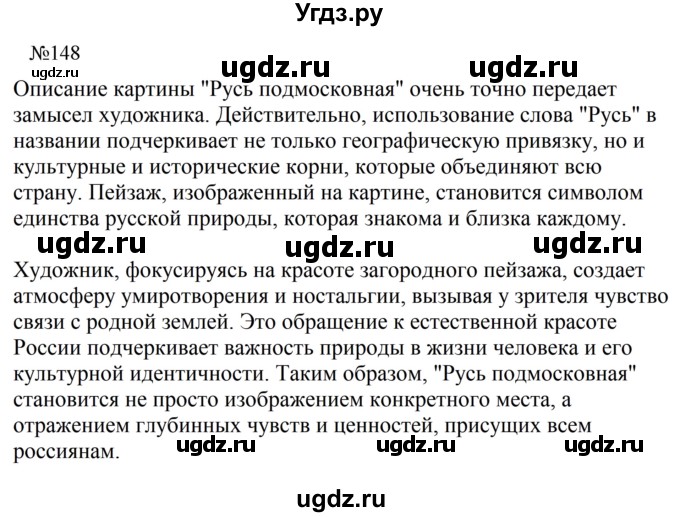 Угдз.ру

№148

ugdz.ru ugdz.ru ugdz.ru

Описание картины "Русь подмосковная" очень точно передает замысел художника. Действительно, использование слова "Русь" в названии подчеркивает не только географическую привязку, но и культурные и исторические корни, которые объединяют всю страну. Пейзаж, изображенный на картине, становится символом единства русской природы, которая знакома и близка каждому.

ugdz.ru ugdz.ru ugdz.ru

Художник, фокусируясь на красоте загородного пейзажа, создает атмосферу умиротворения и ностальгии, вызывая у зрителя чувство связи с родной землей. Это обращение к естественной красоте России подчеркивает важность природы в жизни человека и его культурной идентичности. Таким образом, "Русь подмосковная" становится не просто изображением конкретного места, а отражением глубинных чувств и ценностей, присущих всем россиянам.

ugdz.ru ugdz.ru ugdz.ru

ugdz.ru